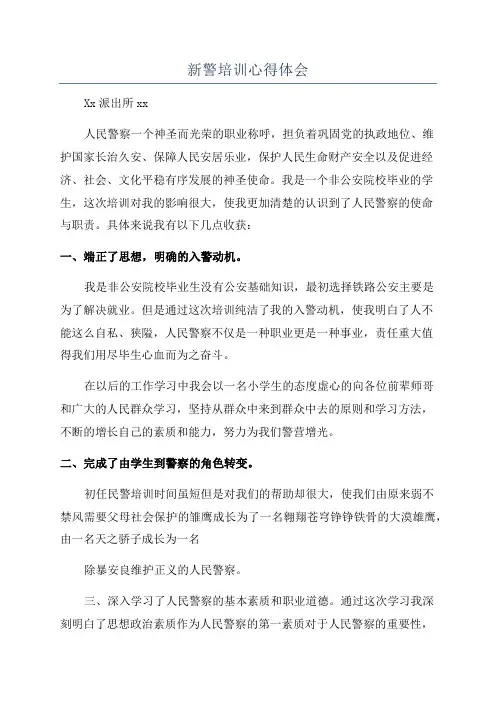 新警培训心得体会

Xx 派出所 xx

人民警察一个神圣而光荣的职业称呼，担负着巩固党的执政地位、维护国家长治久安、保障人民安居乐业，保护人民生命财产安全以及促进经济、社会、文化平稳有序发展的神圣使命。我是一个非公安院校毕业的学生，这次培训对我的影响很大，使我更加清楚的认识到了人民警察的使命与职责。具体来说我有以下几点收获：

一、端正了思想，明确的入警动机。

我是非公安院校毕业生没有公安基础知识，最初选择铁路公安主要是为了解决就业。但是通过这次培训纯洁了我的入警动机，使我明白了人不能这么自私、狭隘，人民警察不仅是一种职业更是一种事业，责任重大值得我们用尽毕生心血而为之奋斗。

在以后的工作学习中我会以一名小学生的态度虚心的向各位前辈师哥和广大的人民群众学习，坚持从群众中来到群众中去的原则和学习方法，不断的增长自己的素质和能力，努力为我们警营增光。

二、完成了由学生到警察的角色转变。

初任民警培训时间虽短但是对我们的帮助却很大，使我们由原来弱不禁风需要父母社会保护的雏鹰成长为了一名翱翔苍穹铮铮铁骨的大漠雄鹰，由一名天之骄子成长为一名

除暴安良维护正义的人民警察。

三、深入学习了人民警察的基本素质和职业道德。通过这次学习我深刻明白了思想政治素质作为人民警察的第一素质对于人民警察的重要性，